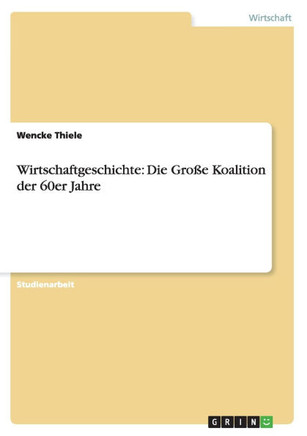 Wirtschaft

Wencke Thiele

Wirtschaftgeschichte: Die Große Koalition der 60er Jahre

Studienarbeit

GRIN